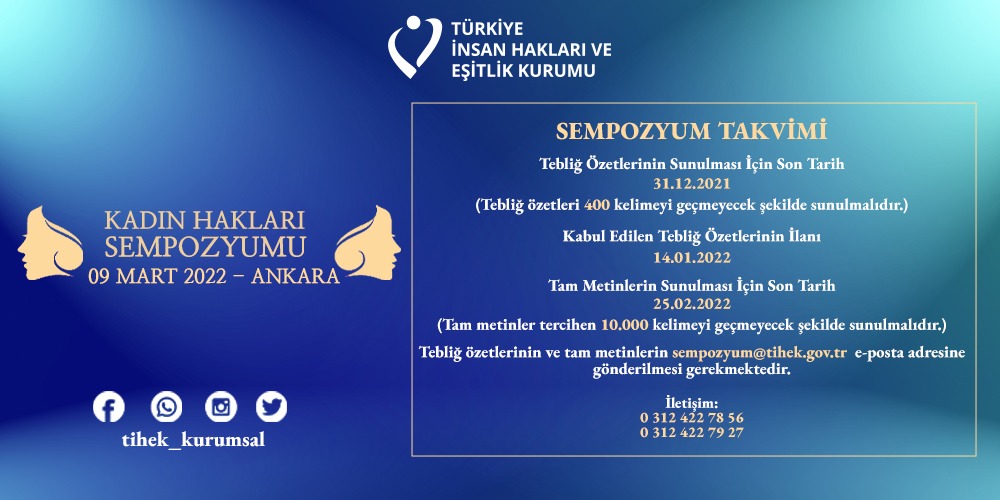 TÜRKİYE
İNSAN HAKLARI VE
EŞİTLİK KURUMU

KADIN HAKLARI
SEMPOZYUMU
09 MART 2022 – ANKARA

tihek_kurumsal

SEMPOZYUM TAKVİMİ

Tebliğ Özetlerinin Sunulması İçin Son Tarih
31.12.2021
(Tebliğ özetleri 400 kelimeyi geçmeyecek şekilde sunulmalıdır.)

Kabul Edilen Tebliğ Özetlerinin İlanı
14.01.2022

Tam Metinlerin Sunulması İçin Son Tarih
25.02.2022
(Tam metinler tercihen 10.000 kelimeyi geçmeyecek şekilde sunulmalıdır.)

Tebliğ özetlerinin ve tam metinlerin sempozyum@tihek.gov.tr e-posta adresine gönderilmesi gerekmektedir.

İletişim:
0 312 422 78 56
0 312 422 79 27